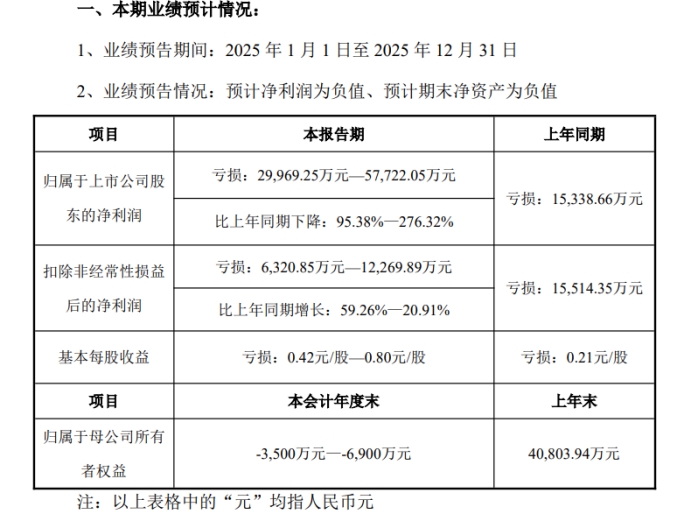 一、本期业绩预计情况：

1、业绩预告期间：2025年1月1日至2025年12月31日

2、业绩预告情况：预计净利润为负值、预计期末净资产为负值

| 项目 | 本报告期 | 上年同期 |
|---|---|---|
| 归属于上市公司股东的净利润 | 亏损：29,969.25万元—57,722.05万元 | 亏损：15,338.66万元 |
| | 比上年同期下降：95.38%—276.32% | |
| 扣除非经常性损益后的净利润 | 亏损：6,320.85万元—12,269.89万元 | 亏损：15,514.35万元 |
| | 比上年同期增长：59.26%—20.91% | |
| 基本每股收益 | 亏损：0.42元/股—0.80元/股 | 亏损：0.21元/股 |
| 项目 | 本会计年度末 | 上年末 |
| 归属于母公司所有者权益 | -3,500万元—-6,900万元 | 40,803.94万元 |

注：以上表格中的“元”均指人民币元